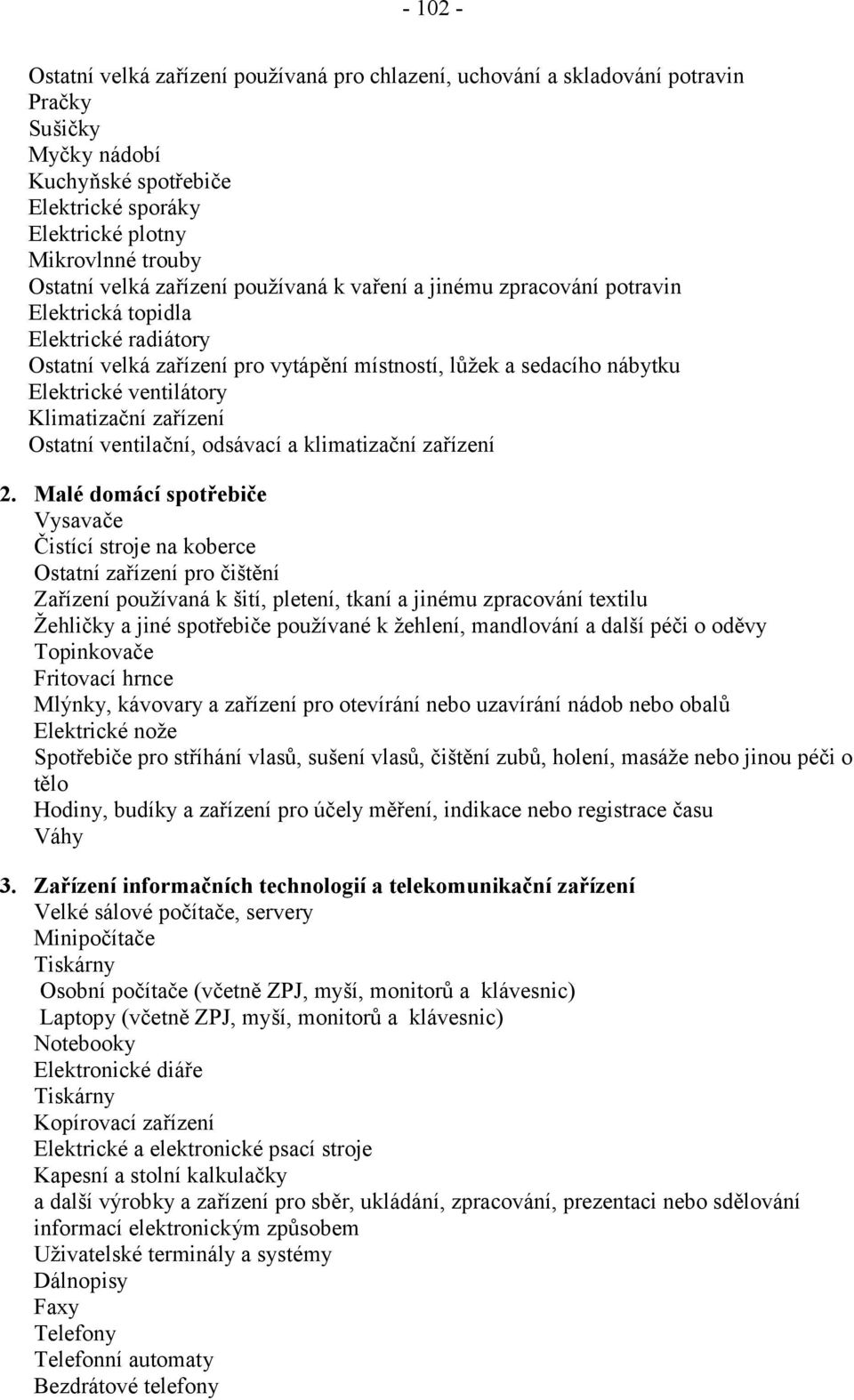 - 102 -

Ostatní velká zařízení používaná pro chlazení, uchování a skladování potravin
Pračky
Sušičky
Myčky nádobí
Kuchyňské spotřebiče
Elektrické sporáky
Elektrické plotny
Mikrovlnné trouby
Ostatní velká zařízení používaná k vaření a jinému zpracování potravin
Elektrická topidla
Elektrické radiátory
Ostatní velká zařízení pro vytápění místností, lůžek a sedacího nábytku
Elektrické ventilátory
Klimatizační zařízení
Ostatní ventilační, odsávací a klimatizační zařízení

2. Malé domácí spotřebiče
Vysavače
Čistící stroje na koberce
Ostatní zařízení pro čištění
Zařízení používaná k šití, pletení, tkaní a jinému zpracování textilu
Žehličky a jiné spotřebiče používané k žehlení, mandlování a další péči o oděvy
Topinkovače
Fritovací hrnce
Mlýnky, kávovary a zařízení pro otevírání nebo uzavírání nádob nebo obalů
Elektrické nože
Spotřebiče pro stříhání vlasů, sušení vlasů, čištění zubů, holení, masáže nebo jinou péči o tělo
Hodiny, budíky a zařízení pro účely měření, indikace nebo registrace času
Váhy

3. Zařízení informačních technologií a telekomunikační zařízení
Velké sálové počítače, servery
Minipočítače
Tiskárny
Osobní počítače (včetně ZPJ, myší, monitorů a klávesnic)
Laptopy (včetně ZPJ, myší, monitorů a klávesnic)
Notebooky
Elektronické diáře
Tiskárny
Kopírovací zařízení
Elektrické a elektronické psací stroje
Kapesní a stolní kalkulačky
a další výrobky a zařízení pro sběr, ukládání, zpracování, prezentaci nebo sdělování informací elektronickým způsobem
Uživatelské terminály a systémy
Dálnopisy
Faxy
Telefony
Telefonní automaty
Bezdrátové telefony